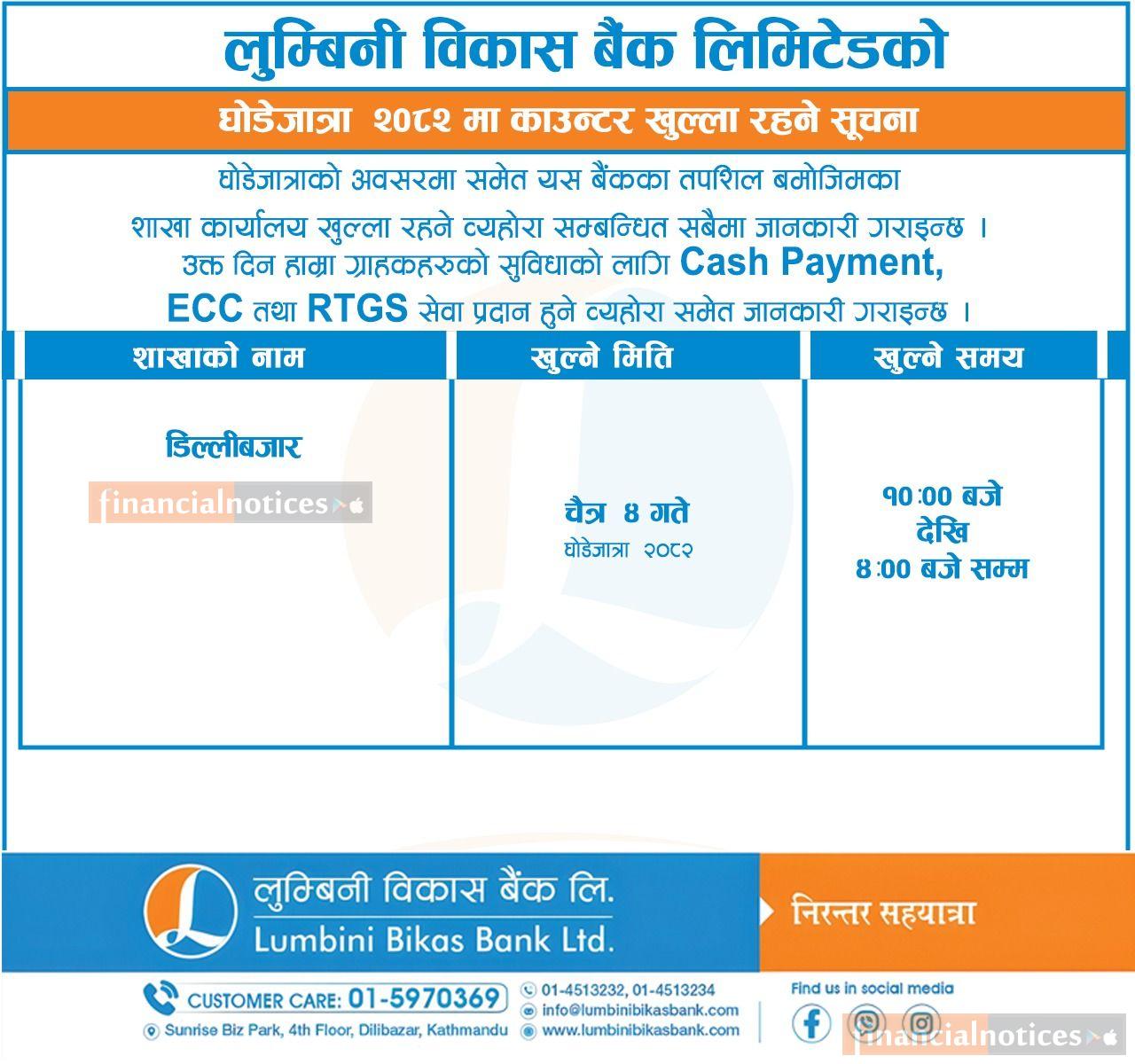 लुम्बिनी विकास बैंक लिमिटेडको

घोडेजात्रा २०८२ मा काउन्टर खुल्ला रहने सूचना

घोडेजात्राको अवसरमा समेत यस बैंकका तपशिल बमोजिमका शाखा कार्यालय खुल्ला रहने व्यहोरा सम्बन्धित सबैमा जानकारी गराइन्छ । उक्त दिन हाम्रा ग्राहकहरुको सुविधाको लागि Cash Payment, ECC तथा RTGS सेवा प्रदान हुने व्यहोरा समेत जानकारी गराइन्छ ।

| शाखाको नाम | खुल्ने मिति | खुल्ने समय |
|---|---|---|
| डिल्लीबजार | चैत्र ४ गते घोडेजात्रा २०८२ | १०:०० बजे देखि ४:०० बजे सम्म |

लुम्बिनी विकास बैंक लि.
Lumbini Bikas Bank Ltd.

निरन्तर सहयात्रा

CUSTOMER CARE: 01-5970369
Sunrise Biz Park, 4th Floor, Dilibazar, Kathmandu
01-4513232, 01-4513234
info@lumbinibikasbank.com
www.lumbinibikasbank.com

Find us in social media

financialnotices